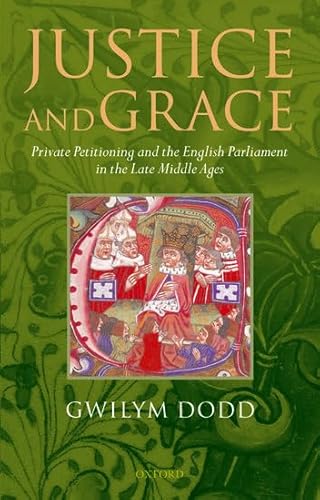 JUSTICE AND GRACE

Private Petitioning and the English Parliament in the Late Middle Ages

GWILYM DODD

OXFORD